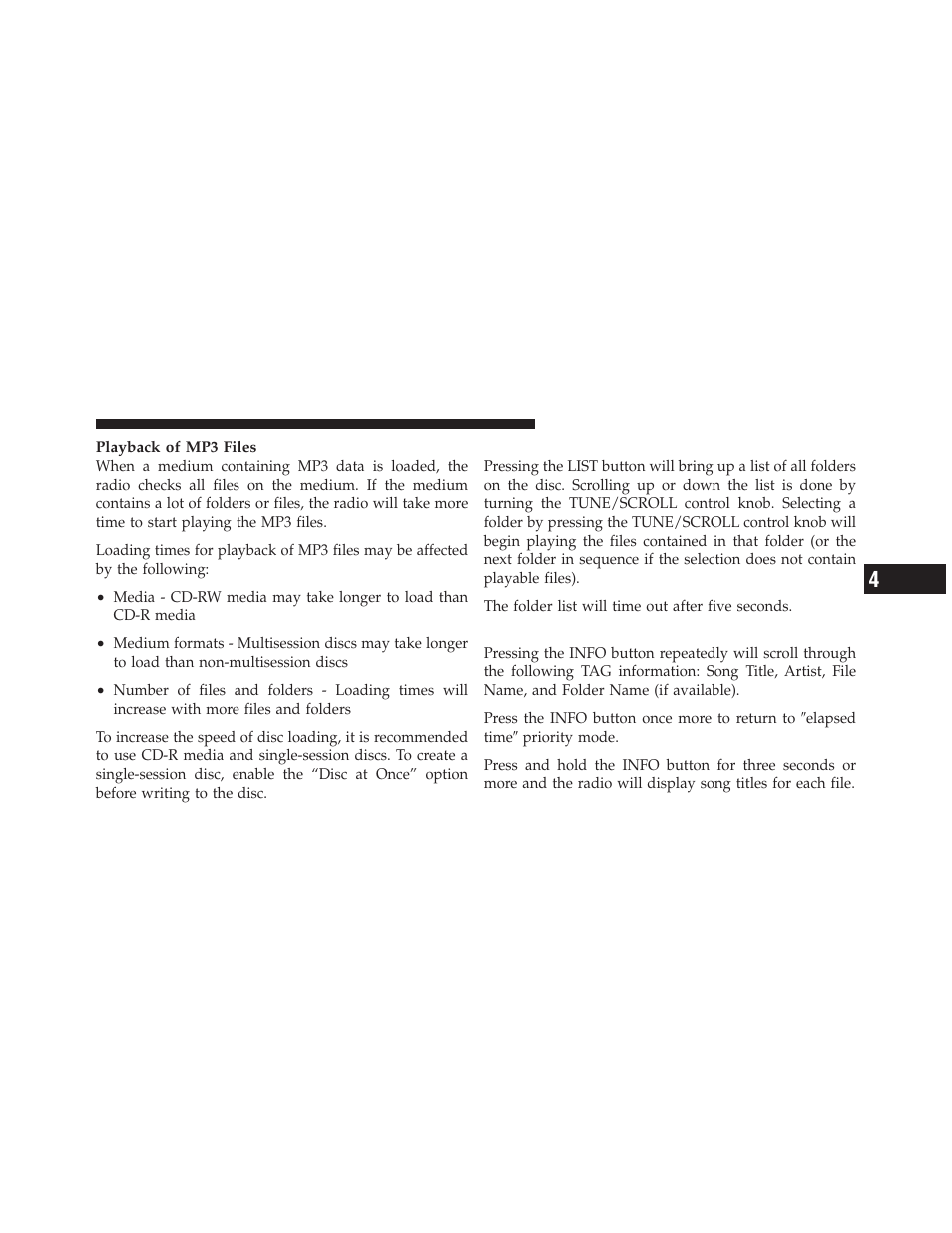 Playback of MP3 Files

When a medium containing MP3 data is loaded, the radio checks all files on the medium. If the medium contains a lot of folders or files, the radio will take more time to start playing the MP3 files.

Loading times for playback of MP3 files may be affected by the following:

• Media - CD-RW media may take longer to load than CD-R media

• Medium formats - Multisession discs may take longer to load than non-multisession discs

• Number of files and folders - Loading times will increase with more files and folders

To increase the speed of disc loading, it is recommended to use CD-R media and single-session discs. To create a single-session disc, enable the “Disc at Once” option before writing to the disc.

Pressing the LIST button will bring up a list of all folders on the disc. Scrolling up or down the list is done by turning the TUNE/SCROLL control knob. Selecting a folder by pressing the TUNE/SCROLL control knob will begin playing the files contained in that folder (or the next folder in sequence if the selection does not contain playable files).

The folder list will time out after five seconds.

Pressing the INFO button repeatedly will scroll through the following TAG information: Song Title, Artist, File Name, and Folder Name (if available).

Press the INFO button once more to return to ″elapsed time″ priority mode.

Press and hold the INFO button for three seconds or more and the radio will display song titles for each file.

4